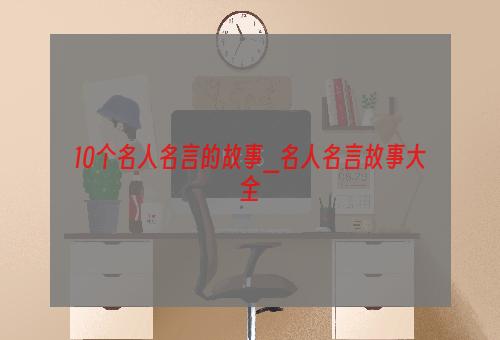 10个名人名言的故事_名人名言故事大全